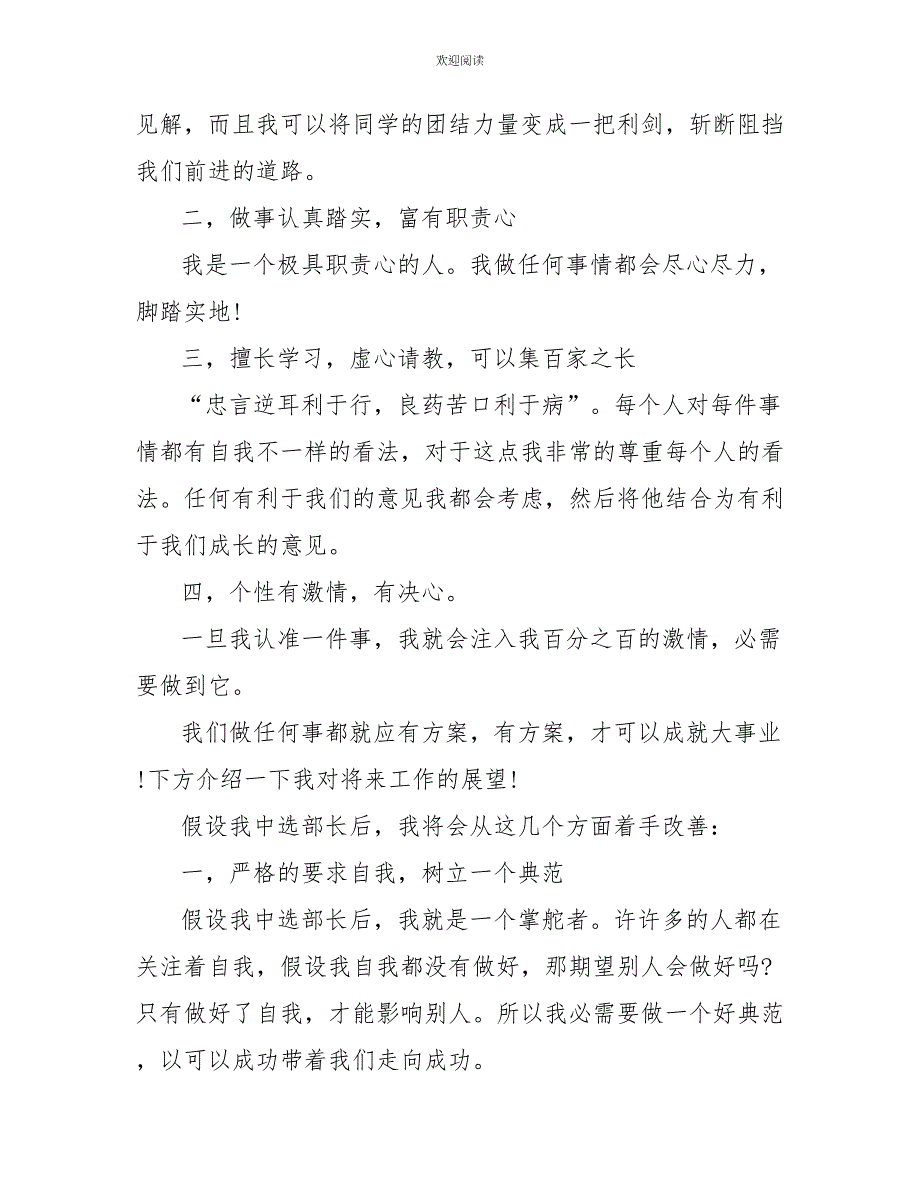 欢迎阅读

见解，而且我可以将同学的团结力量变成一把利剑，斩断阻挡我们前进的道路。

二，做事认真踏实，富有职责心

我是一个极具职责心的人。我做任何事情都会尽心尽力，脚踏实地!

三，擅长学习，虚心请教，可以集百家之长

“忠言逆耳利于行，良药苦口利于病”。每个人对每件事情都有自我不一样的看法，对于这点我非常的尊重每个人的看法。任何有利于我们的意见我都会考虑，然后将他结合为有利于我们成长的意见。

四，个性有激情，有决心。

一旦我认准一件事，我就会注入我百分之百的激情，必需要做到它。

我们做任何事都就应有方案，有方案，才可以成就大事业!下方介绍一下我对将来工作的展望!

假设我中选部长后，我将会从这几个方面着手改善：

一，严格的要求自我，树立一个典范

假设我中选部长后，我就是一个掌舵者。许许多的人都在关注着自我，假设我自我都没有做好，那期望别人会做好吗?只有做好了自我，才能影响别人。所以我必需要做一个好典范，以可以成功带着我们走向成功。